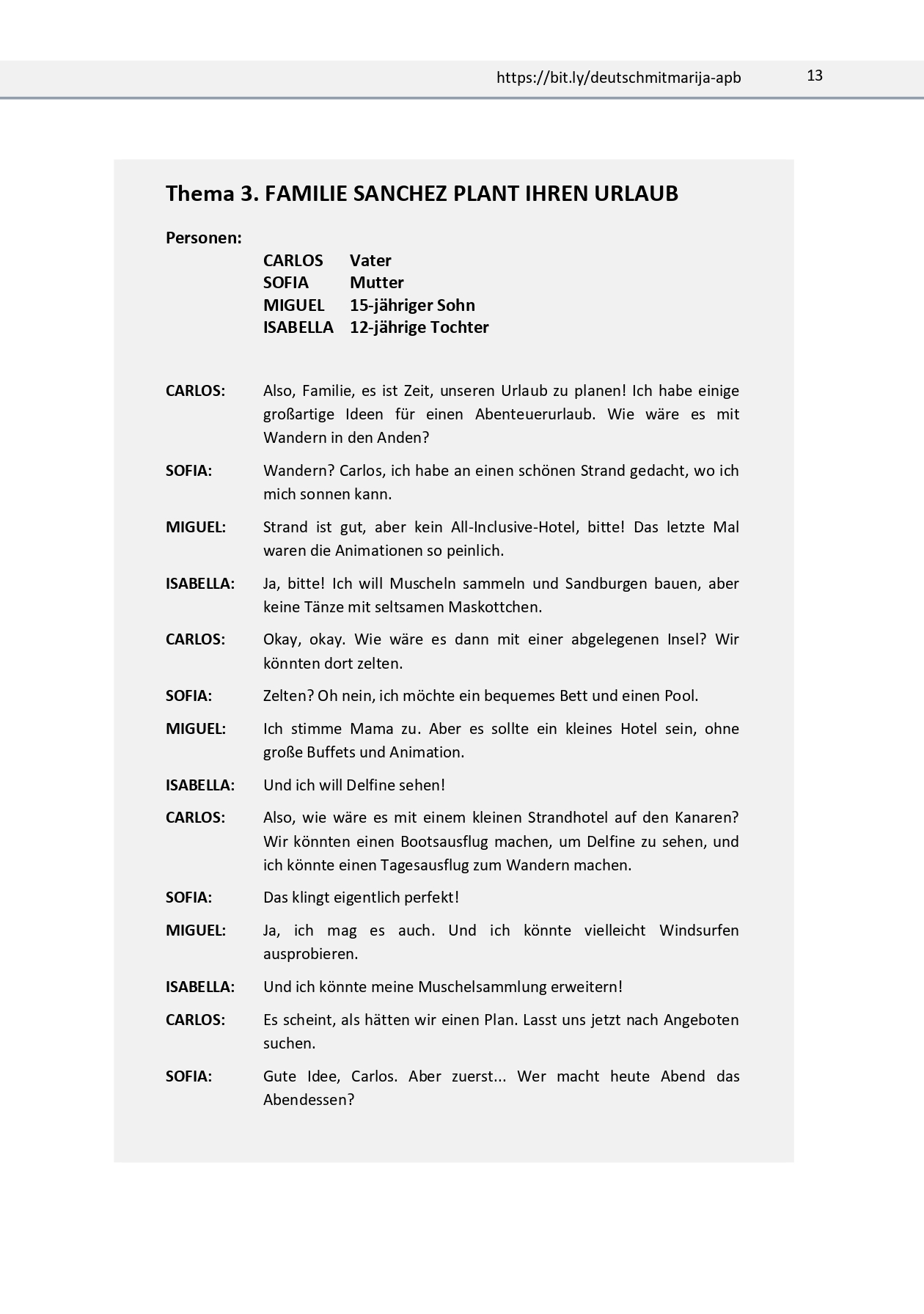 https://bit.ly/deutschmitmarija-apb 13

Thema 3. FAMILIE SANCHEZ PLANT IHREN URLAUB

Personen:
CARLOS Vater
SOFIA Mutter
MIGUEL 15-jähriger Sohn
ISABELLA 12-jährige Tochter

CARLOS: Also, Familie, es ist Zeit, unseren Urlaub zu planen! Ich habe einige großartige Ideen für einen Abenteuerurlaub. Wie wäre es mit Wandern in den Anden?

SOFIA: Wandern? Carlos, ich habe an einen schönen Strand gedacht, wo ich mich sonnen kann.

MIGUEL: Strand ist gut, aber kein All-Inclusive-Hotel, bitte! Das letzte Mal waren die Animationen so peinlich.

ISABELLA: Ja, bitte! Ich will Muscheln sammeln und Sandburgen bauen, aber keine Tänze mit seltsamen Maskottchen.

CARLOS: Okay, okay. Wie wäre es dann mit einer abgelegenen Insel? Wir könnten dort zelten.

SOFIA: Zelten? Oh nein, ich möchte ein bequemes Bett und einen Pool.

MIGUEL: Ich stimme Mama zu. Aber es sollte ein kleines Hotel sein, ohne große Buffets und Animation.

ISABELLA: Und ich will Delfine sehen!

CARLOS: Also, wie wäre es mit einem kleinen Strandhotel auf den Kanaren? Wir könnten einen Bootsausflug machen, um Delfine zu sehen, und ich könnte einen Tagesausflug zum Wandern machen.

SOFIA: Das klingt eigentlich perfekt!

MIGUEL: Ja, ich mag es auch. Und ich könnte vielleicht Windsurfen ausprobieren.

ISABELLA: Und ich könnte meine Muschelsammlung erweitern!

CARLOS: Es scheint, als hätten wir einen Plan. Lasst uns jetzt nach Angeboten suchen.

SOFIA: Gute Idee, Carlos. Aber zuerst... Wer macht heute Abend das Abendessen?